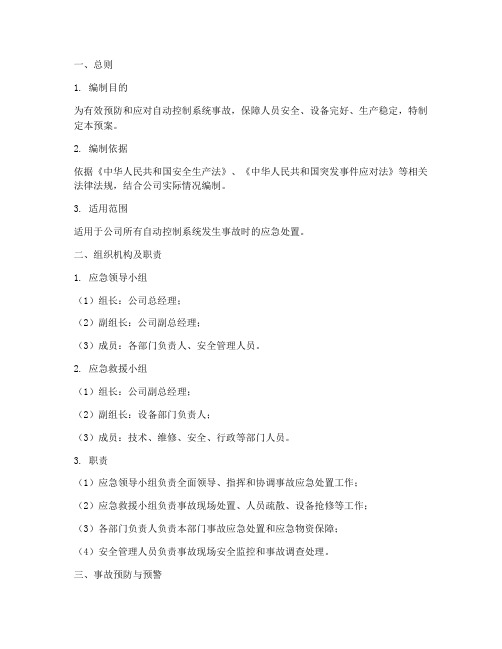 一、总则

1. 编制目的

为有效预防和应对自动控制系统事故，保障人员安全、设备完好、生产稳定，特制定本预案。

2. 编制依据

依据《中华人民共和国安全生产法》、《中华人民共和国突发事件应对法》等相关法律法规，结合公司实际情况编制。

3. 适用范围

适用于公司所有自动控制系统发生事故时的应急处置。

二、组织机构及职责

1. 应急领导小组

（1）组长：公司总经理；

（2）副组长：公司副总经理；

（3）成员：各部门负责人、安全管理人员。

2. 应急救援小组

（1）组长：公司副总经理；

（2）副组长：设备部门负责人；

（3）成员：技术、维修、安全、行政等部门人员。

3. 职责

（1）应急领导小组负责全面领导、指挥和协调事故应急处置工作；

（2）应急救援小组负责事故现场处置、人员疏散、设备抢修等工作；

（3）各部门负责人负责本部门事故应急处置和应急物资保障；

（4）安全管理人员负责事故现场安全监控和事故调查处理。

三、事故预防与预警